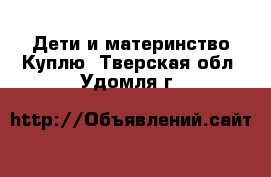 Дети и материнство Куплю  Тверская обл Удомля г

http://Объявлений.сайт